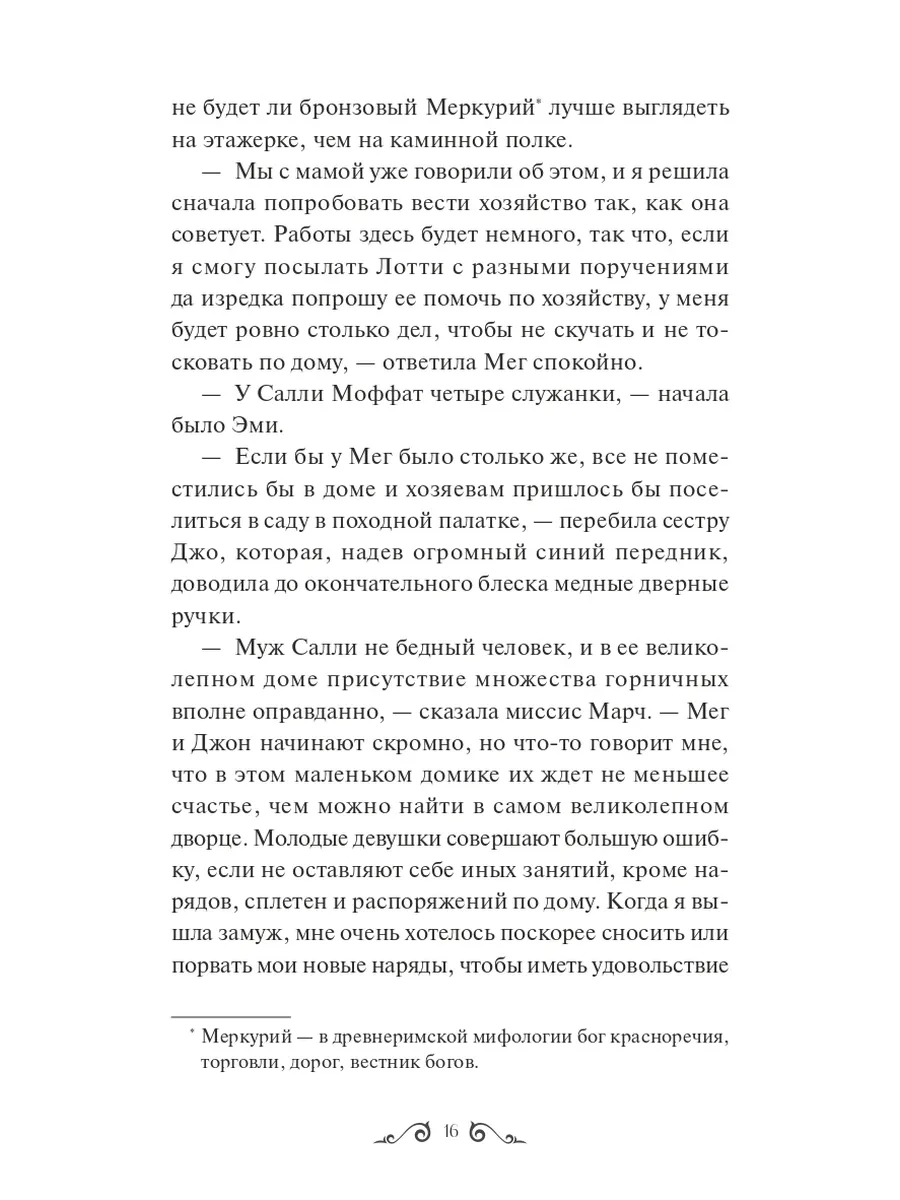 не будет ли бронзовый Меркурий* лучше выглядеть на этажерке, чем на каминной полке.

— Мы с мамой уже говорили об этом, и я решила сначала попробовать вести хозяйство так, как она советует. Работы здесь будет немного, так что, если я смогу посылать Лотти с разными поручениями да изредка попрошу ее помочь по хозяйству, у меня будет ровно столько дел, чтобы не скучать и не тосковать по дому, — ответила Мег спокойно.

— У Салли Моффат четыре служанки, — начала было Эми.

— Если бы у Мег было столько же, все не поместились бы в доме и хозяевам пришлось бы поселиться в саду в походной палатке, — перебила сестру Джо, которая, надев огромный синий передник, доводила до окончательного блеска медные дверные ручки.

— Муж Салли не бедный человек, и в ее великолепном доме присутствие множества горничных вполне оправданно, — сказала миссис Марч. — Мег и Джон начинают скромно, но что-то говорит мне, что в этом маленьком домике их ждет не меньшее счастье, чем можно найти в самом великолепном дворце. Молодые девушки совершают большую ошибку, если не оставляют себе иных занятий, кроме нарядов, сплетен и распоряжений по дому. Когда я вышла замуж, мне очень хотелось поскорее сносить или порвать мои новые наряды, чтобы иметь удовольствие

* Меркурий — в древнеримской мифологии бог красноречия, торговли, дорог, вестник богов.

16